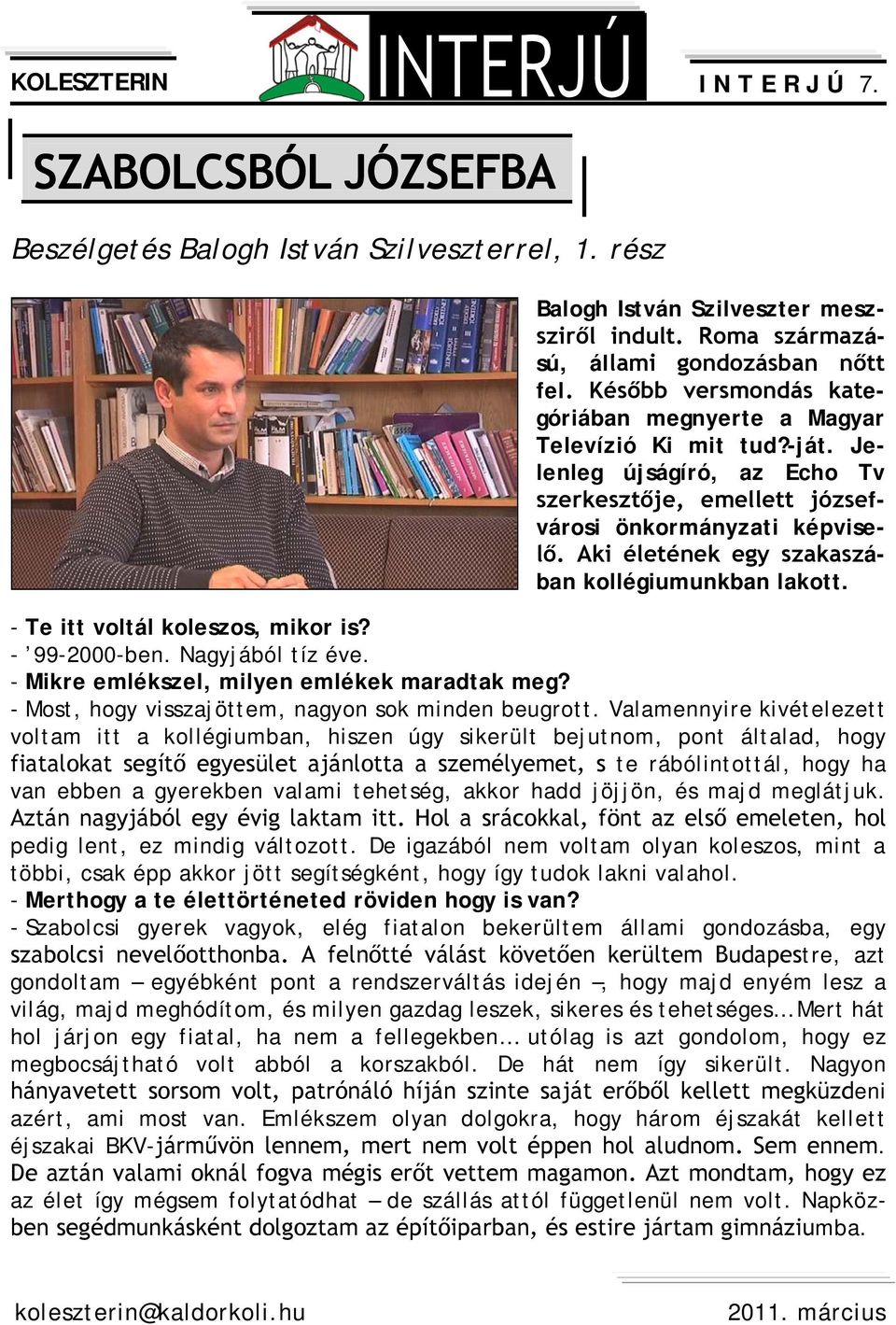 KOLESZTERIN

INTERJÚ

INTERJÚ 7.

SZABOLCSBÓL JÓZSEFBA

Beszélgetés Balogh István Szilveszterrel, 1. rész

Balogh István Szilveszter messziről indult. Roma származású, állami gondozásban nőtt fel. Később versmondás kategóriában megnyerte a Magyar Televízió Ki mit tud?-ját. Jelenleg újságíró, az Echo Tv szerkesztője, emellett józsefvárosi önkormányzati képviselő. Aki életének egy szakaszában kollégiumunkban lakott.

- Te itt voltál koleszos, mikor is?
- ’99-2000-ben. Nagyjából tíz éve.
- Mikre emlékszel, milyen emlékek maradtak meg?
- Most, hogy visszajöttem, nagyon sok minden beugrott. Valamennyire kivételezett voltam itt a kollégiumban, hiszen úgy sikerült bejutnom, pont általad, hogy fiatalokat segítő egyesület ajánlotta a személyemet, s te rábólintottál, hogy ha van ebben a gyerekben valami tehetség, akkor hadd jöjjön, és majd meglátjuk. Aztán nagyjából egy évig laktam itt. Hol a srácokkal, fönt az első emeleten, hol pedig lent, ez mindig változott. De igazából nem voltam olyan koleszos, mint a többi, csak épp akkor jött segítségként, hogy így tudok lakni valahol.
- Merthogy a te élettörténeted röviden hogy is van?
- Szabolcsi gyerek vagyok, elég fiatalon bekerültem állami gondozásba, egy szabolcsi nevelőotthonba. A felnőtté válást követően kerültem Budapestre, azt gondoltam – egyébként pont a rendszerváltás idején –, hogy majd enyém lesz a világ, majd meghódítom, és milyen gazdag leszek, sikeres és tehetséges… Mert hát hol járjon egy fiatal, ha nem a fellegekben… utólag is azt gondolom, hogy ez megbocsájtható volt abból a korszakból. De hát nem így sikerült. Nagyon hányavetett sorsom volt, patrónáló híján szinte saját erőből kellett megküzdeni azért, ami most van. Emlékszem olyan dolgokra, hogy három éjszakát kellett éjszakai BKV-járművön lennem, mert nem volt éppen hol aludnom. Sem ennem. De aztán valami oknál fogva mégis erőt vettem magamon. Azt mondtam, hogy ez az élet így mégsem folytatódhat – de szállás attól függetlenül nem volt. Napközben segédmunkásként dolgoztam az építőiparban, és estire jártam gimnáziumba.

koleszterin@kaldorkoli.hu

2011. március